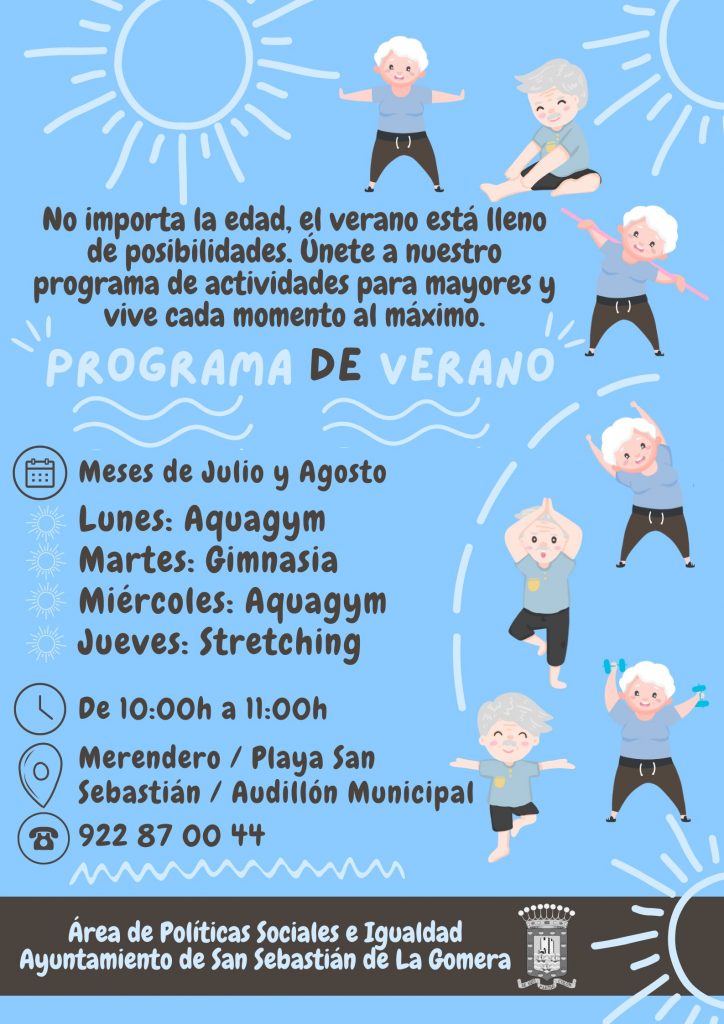 No importa la edad, el verano está lleno de posibilidades. Únete a nuestro programa de actividades para mayores y vive cada momento al máximo.

PROGRAMA DE VERANO

Meses de Julio y Agosto

Lunes: Aquagym
Martes: Gimnasia
Miércoles: Aquagym
Jueves: Stretching

De 10:00h a 11:00h

Merendero / Playa San Sebastián / Audillón Municipal

922 87 00 44

Área de Políticas Sociales e Igualdad
Ayuntamiento de San Sebastián de La Gomera